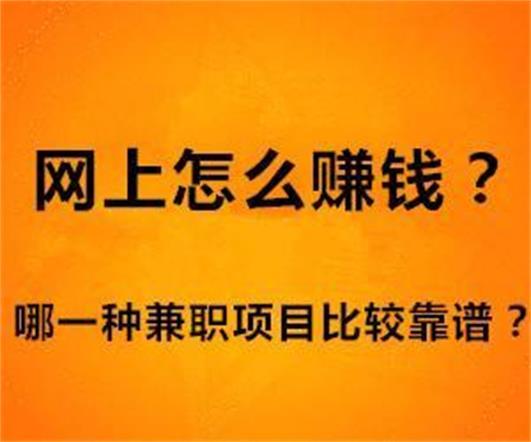 网上怎么赚钱？

哪一种兼职项目比较靠谱？